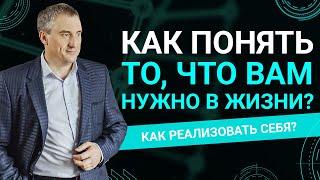 КАК ПОНЯТЬ
ТО, ЧТО ВАМ
НУЖНО В ЖИЗНИ?

КАК РЕАЛИЗОВАТЬ СЕБЯ?